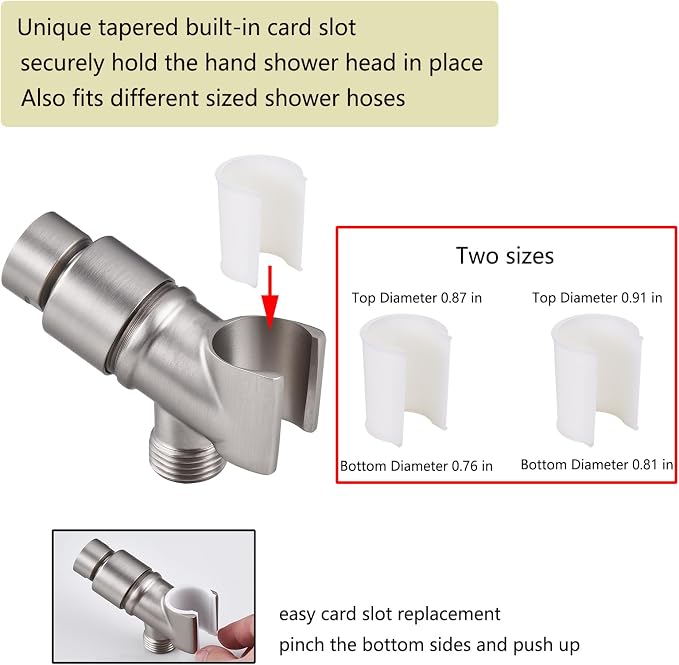 Unique tapered built-in card slot
securely hold the hand shower head in place
Also fits different sized shower hoses

Two sizes

Top Diameter 0.87 in

Bottom Diameter 0.76 in

Top Diameter 0.91 in

Bottom Diameter 0.81 in

easy card slot replacement
pinch the bottom sides and push up